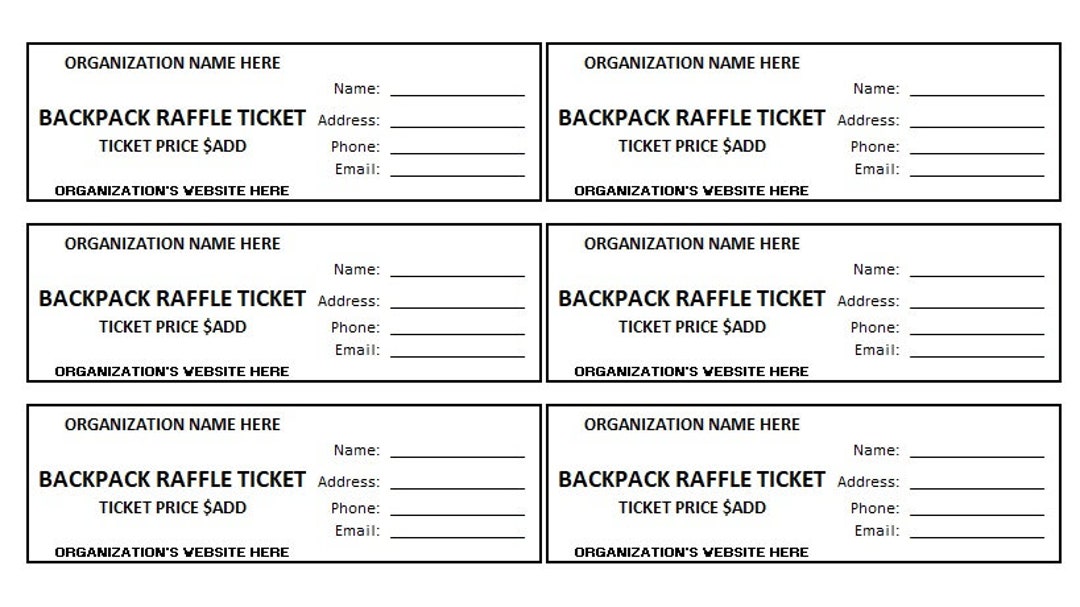 ORGANIZATION NAME HERE
Name: ______________
BACKPACK RAFFLE TICKET Address: ______________
TICKET PRICE $ADD Phone: ______________
Email: ______________
ORGANIZATION'S WEBSITE HERE

ORGANIZATION NAME HERE
Name: ______________
BACKPACK RAFFLE TICKET Address: ______________
TICKET PRICE $ADD Phone: ______________
Email: ______________
ORGANIZATION'S WEBSITE HERE

ORGANIZATION NAME HERE
Name: ______________
BACKPACK RAFFLE TICKET Address: ______________
TICKET PRICE $ADD Phone: ______________
Email: ______________
ORGANIZATION'S WEBSITE HERE

ORGANIZATION NAME HERE
Name: ______________
BACKPACK RAFFLE TICKET Address: ______________
TICKET PRICE $ADD Phone: ______________
Email: ______________
ORGANIZATION'S WEBSITE HERE

ORGANIZATION NAME HERE
Name: ______________
BACKPACK RAFFLE TICKET Address: ______________
TICKET PRICE $ADD Phone: ______________
Email: ______________
ORGANIZATION'S WEBSITE HERE

ORGANIZATION NAME HERE
Name: ______________
BACKPACK RAFFLE TICKET Address: ______________
TICKET PRICE $ADD Phone: ______________
Email: ______________
ORGANIZATION'S WEBSITE HERE